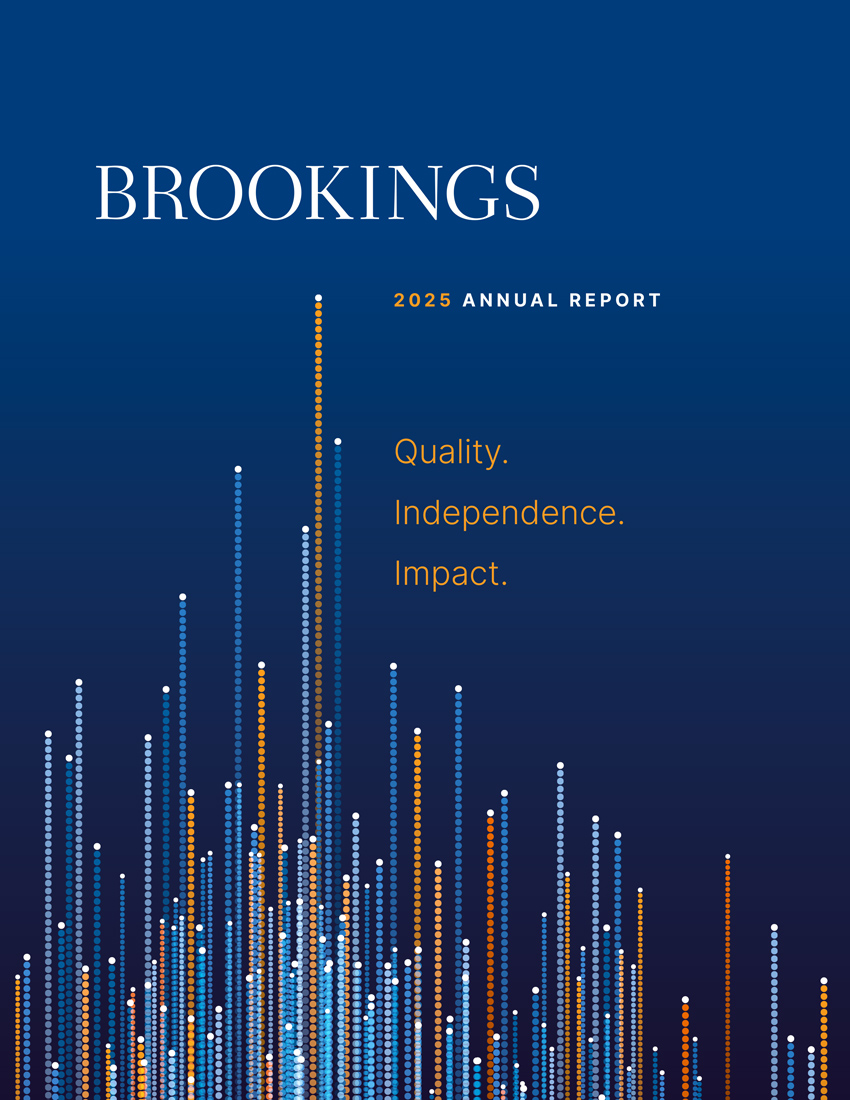 BROOKINGS

2025 ANNUAL REPORT

Quality.
Independence.
Impact.